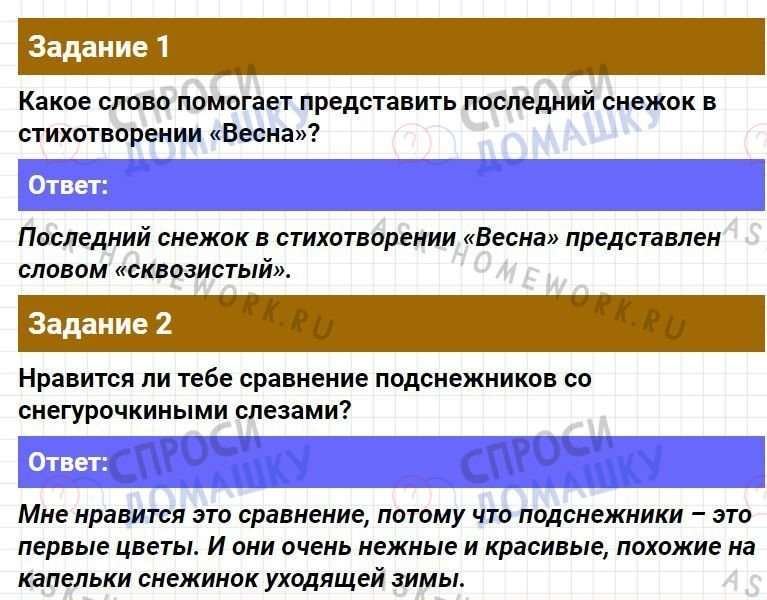 Задание 1

Какое слово помогает представить последний снежок в стихотворении «Весна»?

Ответ:

Последний снежок в стихотворении «Весна» представлен словом «сквозистый».

Задание 2

Нравится ли тебе сравнение подснежников со снегурочкиными слезами?

Ответ:

Мне нравится это сравнение, потому что подснежники – это первые цветы. И они очень нежные и красивые, похожие на капельки снежинок уходящей зимы.

СПРОСИ ДОМАШКУ

ASK-HOMEWORK.RU